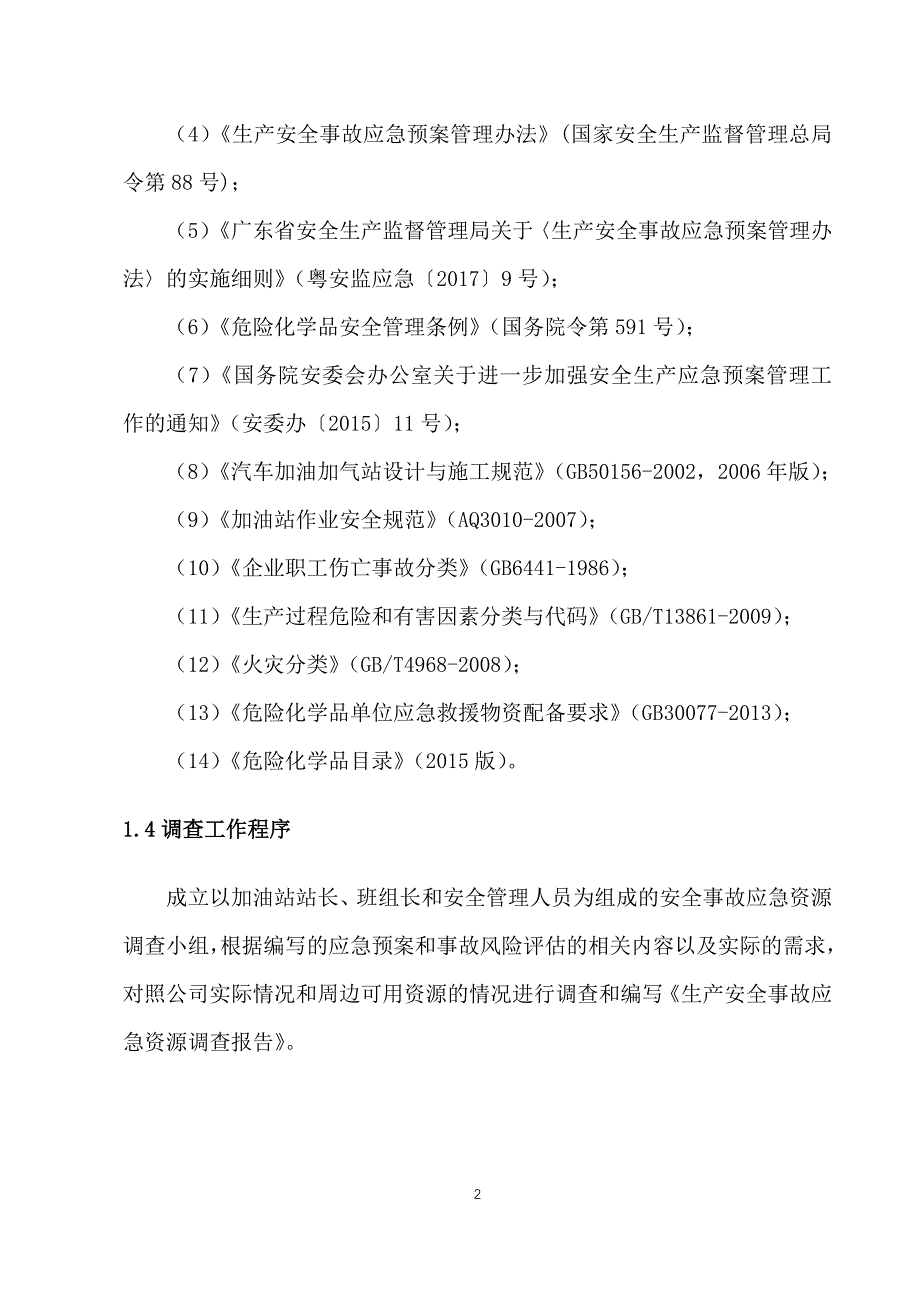 （4）《生产安全事故应急预案管理办法》（国家安全生产监督管理总局令第 88 号）；

（5）《广东省安全生产监督管理局关于〈生产安全事故应急预案管理办法〉的实施细则》（粤安监应急〔2017〕9 号）；

（6）《危险化学品安全管理条例》（国务院令第 591 号）；

（7）《国务院安委会办公室关于进一步加强安全生产应急预案管理工作的通知》（安委办〔2015〕11 号）；

（8）《汽车加油加气站设计与施工规范》（GB50156-2002，2006 年版）；

（9）《加油站作业安全规范》（AQ3010-2007）；

（10）《企业职工伤亡事故分类》（GB6441-1986）；

（11）《生产过程危险和有害因素分类与代码》（GB/T13861-2009）；

（12）《火灾分类》（GB/T4968-2008）；

（13）《危险化学品单位应急救援物资配备要求》（GB30077-2013）；

（14）《危险化学品目录》（2015 版）。

1.4 调查工作程序

成立以加油站站长、班组长和安全管理人员为组成的安全事故应急资源调查小组，根据编写的应急预案和事故风险评估的相关内容以及实际的需求，对照公司实际情况和周边可用资源的情况进行调查和编写《生产安全事故应急资源调查报告》。

2